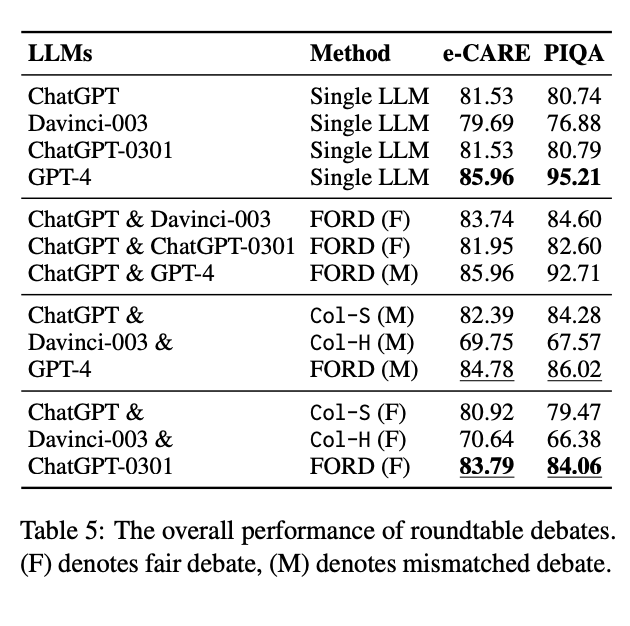 | LLMs | Method | e-CARE | PIQA |
|---|---|---|---|
| ChatGPT | Single LLM | 81.53 | 80.74 |
| Davinci-003 | Single LLM | 79.69 | 76.88 |
| ChatGPT-0301 | Single LLM | 81.53 | 80.79 |
| GPT-4 | Single LLM | **85.96** | **95.21** |
| ChatGPT & Davinci-003 | FORD (F) | 83.74 | 84.60 |
| ChatGPT & ChatGPT-0301 | FORD (F) | 81.95 | 82.60 |
| ChatGPT & GPT-4 | FORD (M) | 85.96 | 92.71 |
| ChatGPT & | Col-S (M) | 82.39 | 84.28 |
| Davinci-003 & | Col-H (M) | 69.75 | 67.57 |
| GPT-4 | FORD (M) | 84.78 | 86.02 |
| ChatGPT & | Col-S (F) | 80.92 | 79.47 |
| Davinci-003 & | Col-H (F) | 70.64 | 66.38 |
| ChatGPT-0301 | FORD (F) | **83.79** | **84.06** |

Table 5: The overall performance of roundtable debates. (F) denotes fair debate, (M) denotes mismatched debate.